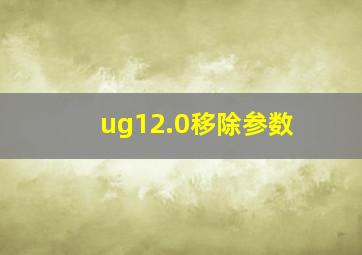 ug12.0移除参数